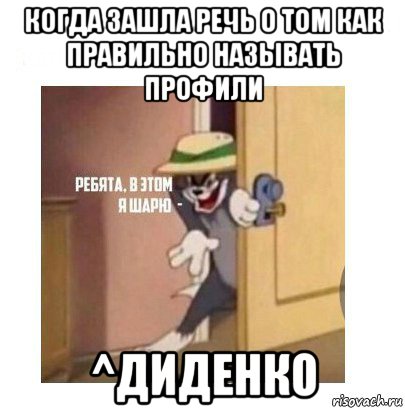 КОГДА ЗАШЛА РЕЧЬ О ТОМ КАК ПРАВИЛЬНО НАЗЫВАТЬ ПРОФИЛИ

РЕБЯТА, В ЭТОМ Я ШАРЮ -

^ДИДЕНКО

risovach.ru